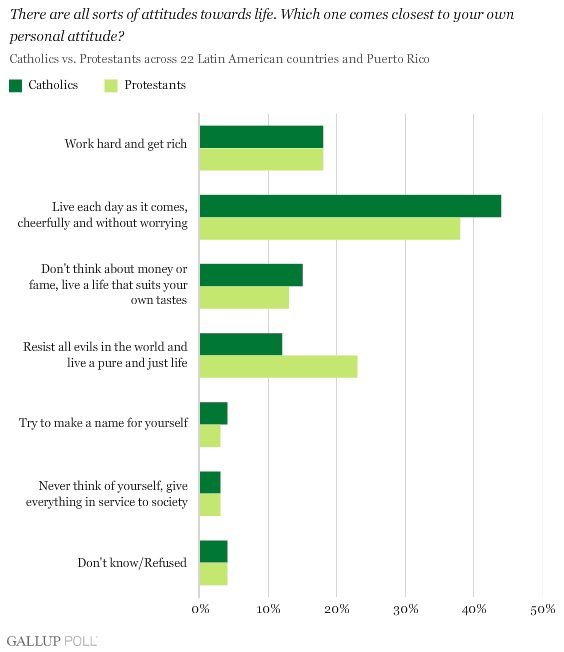 There are all sorts of attitudes towards life. Which one comes closest to your own personal attitude?

Catholics vs. Protestants across 22 Latin American countries and Puerto Rico

Catholics Protestants

Work hard and get rich

Live each day as it comes, cheerfully and without worrying

Don't think about money or fame, live a life that suits your own tastes

Resist all evils in the world and live a pure and just life

Try to make a name for yourself

Never think of yourself, give everything in service to society

Don't know/Refused

0% 10% 20% 30% 40% 50%

GALLUP POLL